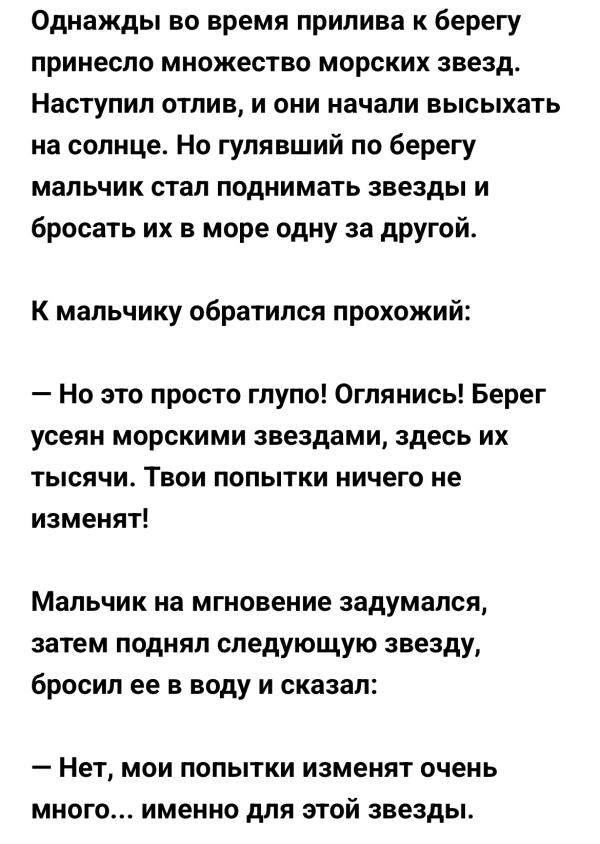 Однажды во время прилива к берегу принесло множество морских звезд. Наступил отлив, и они начали высыхать на солнце. Но гулявший по берегу мальчик стал поднимать звезды и бросать их в море одну за другой.

К мальчику обратился прохожий:

— Но это просто глупо! Оглянись! Берег усеян морскими звездами, здесь их тысячи. Твои попытки ничего не изменят!

Мальчик на мгновение задумался, затем поднял следующую звезду, бросил ее в воду и сказал:

— Нет, мои попытки изменят очень много... именно для этой звезды.